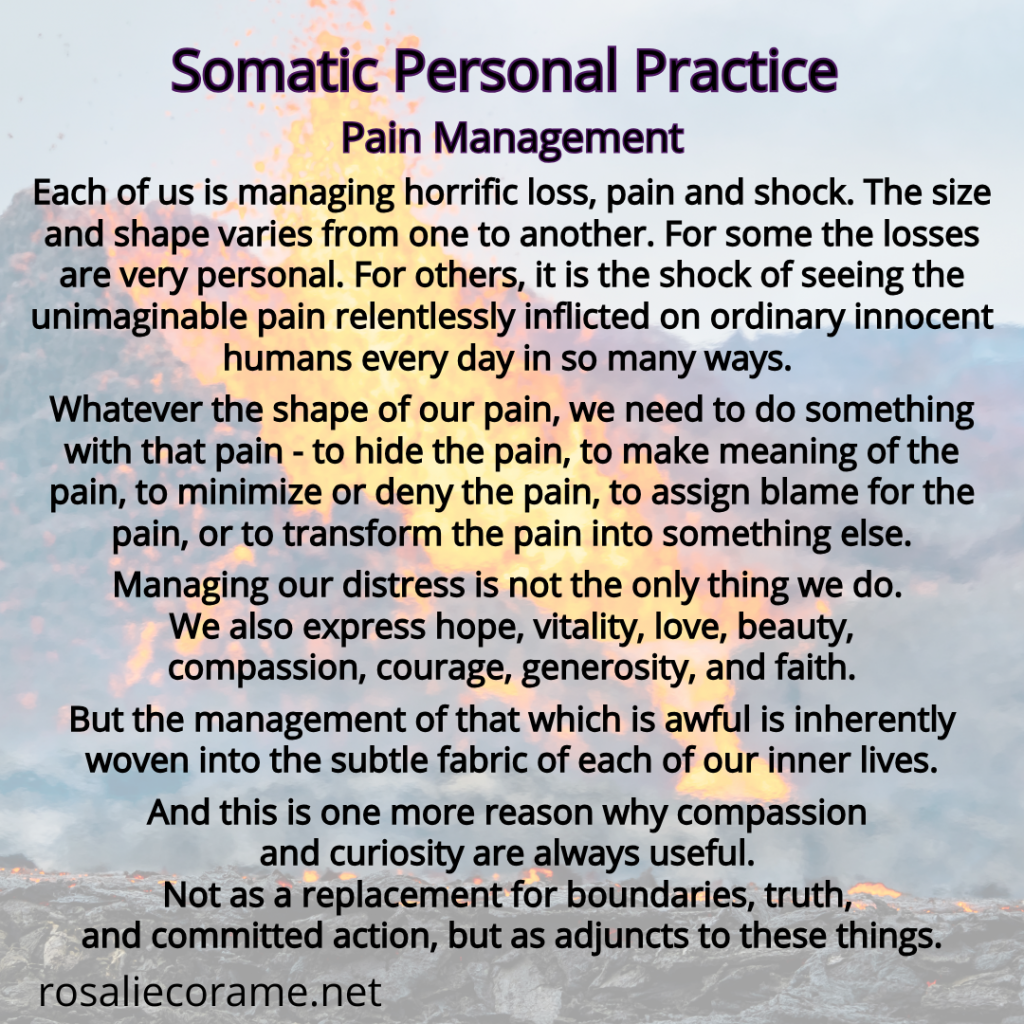 Somatic Personal Practice

Pain Management

Each of us is managing horrific loss, pain and shock. The size and shape varies from one to another. For some the losses are very personal. For others, it is the shock of seeing the unimaginable pain relentlessly inflicted on ordinary innocent humans every day in so many ways.

Whatever the shape of our pain, we need to do something with that pain - to hide the pain, to make meaning of the pain, to minimize or deny the pain, to assign blame for the pain, or to transform the pain into something else.

Managing our distress is not the only thing we do. We also express hope, vitality, love, beauty, compassion, courage, generosity, and faith.

But the management of that which is awful is inherently woven into the subtle fabric of each of our inner lives.

And this is one more reason why compassion and curiosity are always useful. Not as a replacement for boundaries, truth, and committed action, but as adjuncts to these things.

rosaliecorame.net